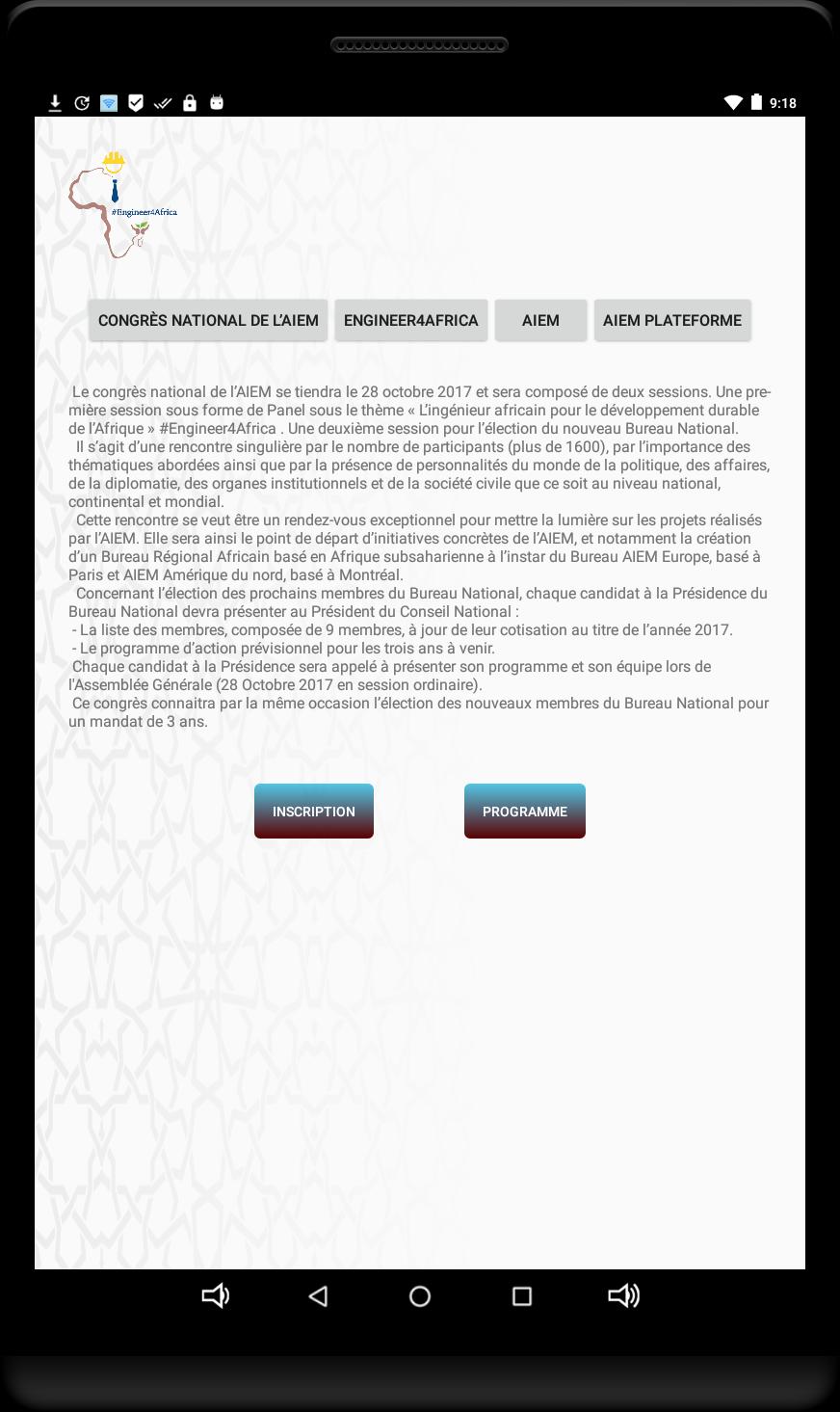 9:18

#Engineer4Africa

CONGRÈS NATIONAL DE L'AIEM

ENGINEER4AFRICA

AIEM

AIEM PLATEFORME

Le congrès national de l'AIEM se tiendra le 28 octobre 2017 et sera composé de deux sessions. Une première session sous forme de Panel sous le thème « L'ingénieur africain pour le développement durable de l'Afrique » #Engineer4Africa . Une deuxième session pour l'élection du nouveau Bureau National.
Il s'agit d'une rencontre singulière par le nombre de participants (plus de 1600), par l'importance des thématiques abordées ainsi que par la présence de personnalités du monde de la politique, des affaires, de la diplomatie, des organes institutionnels et de la société civile que ce soit au niveau national, continental et mondial.
Cette rencontre se veut être un rendez-vous exceptionnel pour mettre la lumière sur les projets réalisés par l'AIEM. Elle sera ainsi le point de départ d'initiatives concrètes de l'AIEM, et notamment la création d'un Bureau Régional Africain basé en Afrique subsaharienne à l'instar du Bureau AIEM Europe, basé à Paris et AIEM Amérique du nord, basé à Montréal.
Concernant l'élection des prochains membres du Bureau National, chaque candidat à la Présidence du Bureau National devra présenter au Président du Conseil National :
- La liste des membres, composée de 9 membres, à jour de leur cotisation au titre de l'année 2017.
- Le programme d'action prévisionnel pour les trois ans à venir.
Chaque candidat à la Présidence sera appelé à présenter son programme et son équipe lors de l'Assemblée Générale (28 Octobre 2017 en session ordinaire).
Ce congrès connaitra par la même occasion l'élection des nouveaux membres du Bureau National pour un mandat de 3 ans.

INSCRIPTION

PROGRAMME